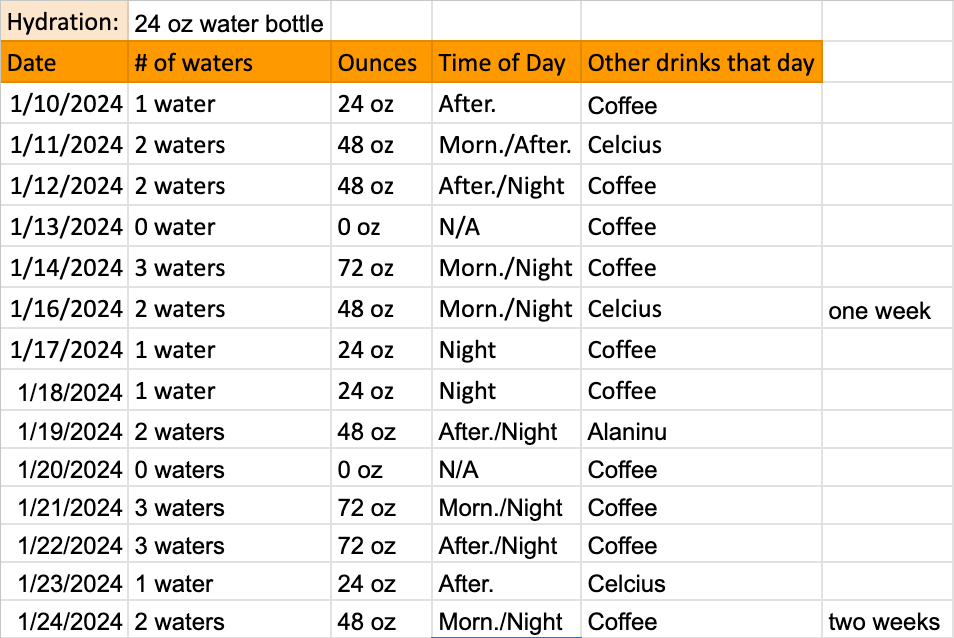 | Hydration: | 24 oz water bottle | | | | |
|---|---|---|---|---|---|
| Date | # of waters | Ounces | Time of Day | Other drinks that day | |
| 1/10/2024 | 1 water | 24 oz | After. | Coffee | |
| 1/11/2024 | 2 waters | 48 oz | Morn./After. | Celcius | |
| 1/12/2024 | 2 waters | 48 oz | After./Night | Coffee | |
| 1/13/2024 | 0 water | 0 oz | N/A | Coffee | |
| 1/14/2024 | 3 waters | 72 oz | Morn./Night | Coffee | |
| 1/16/2024 | 2 waters | 48 oz | Morn./Night | Celcius | one week |
| 1/17/2024 | 1 water | 24 oz | Night | Coffee | |
| 1/18/2024 | 1 water | 24 oz | Night | Coffee | |
| 1/19/2024 | 2 waters | 48 oz | After./Night | Alaninu | |
| 1/20/2024 | 0 waters | 0 oz | N/A | Coffee | |
| 1/21/2024 | 3 waters | 72 oz | Morn./Night | Coffee | |
| 1/22/2024 | 3 waters | 72 oz | After./Night | Coffee | |
| 1/23/2024 | 1 water | 24 oz | After. | Celcius | |
| 1/24/2024 | 2 waters | 48 oz | Morn./Night | Coffee | two weeks |